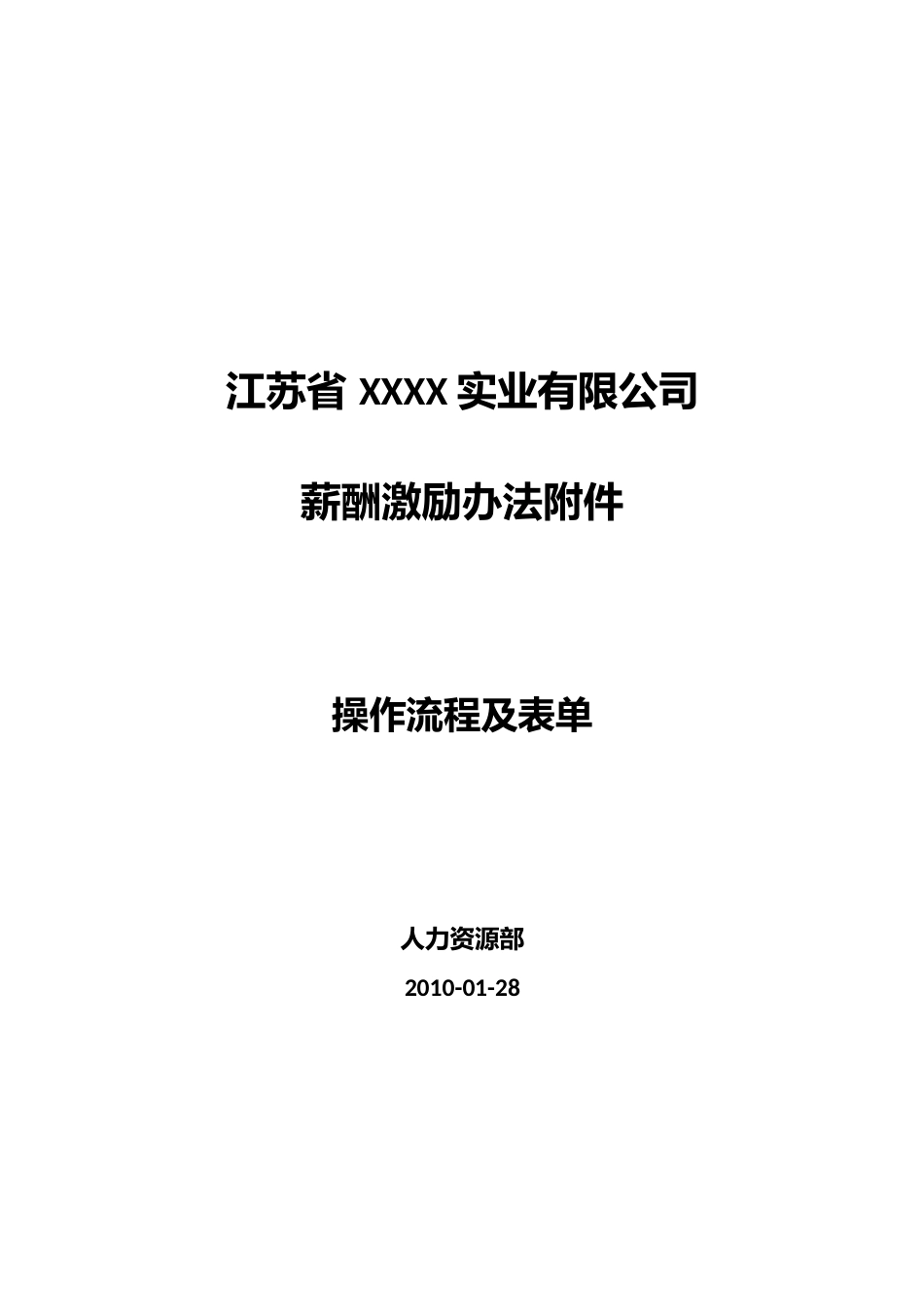 江苏省 XXXX 实业有限公司

薪酬激励办法附件

操作流程及表单

人力资源部

2010-01-28